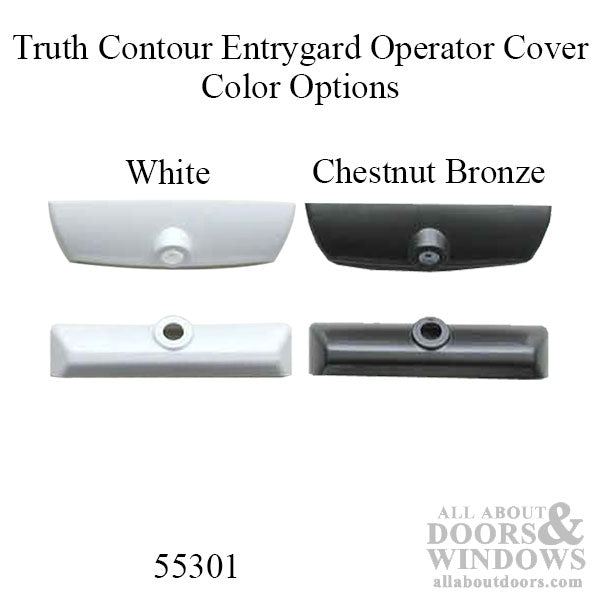 Truth Contour Entrygard Operator Cover
Color Options

White

Chestnut Bronze

55301

ALL ABOUT
DOORS &
WINDOWS
allaboutdoors.com